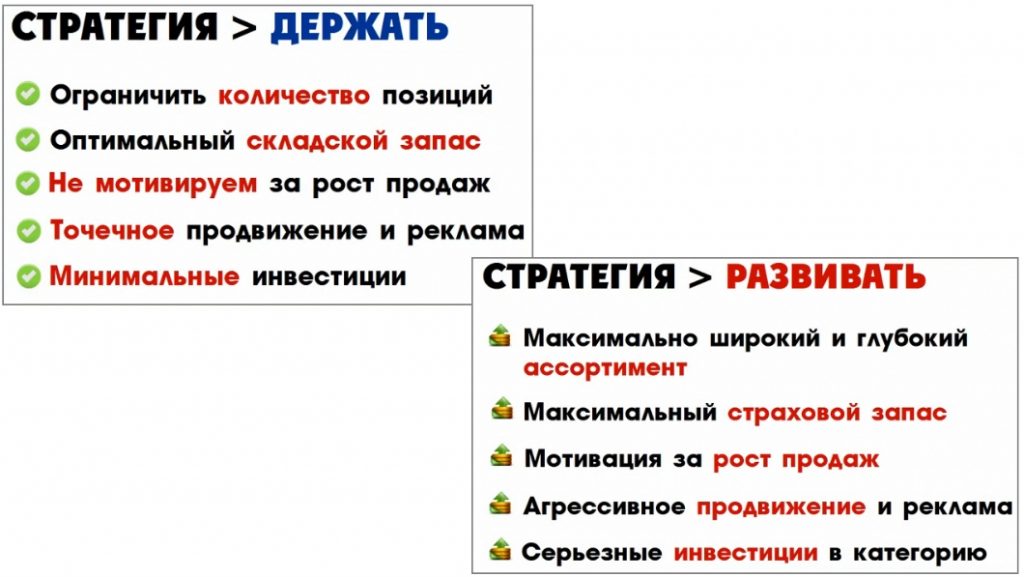 СТРАТЕГИЯ > ДЕРЖАТЬ

Ограничить количество позиций

Оптимальный складской запас

Не мотивируем за рост продаж

Точечное продвижение и реклама

Минимальные инвестиции

СТРАТЕГИЯ > РАЗВИВАТЬ

Максимально широкий и глубокий ассортимент

Максимальный страховой запас

Мотивация за рост продаж

Агрессивное продвижение и реклама

Серьезные инвестиции в категорию